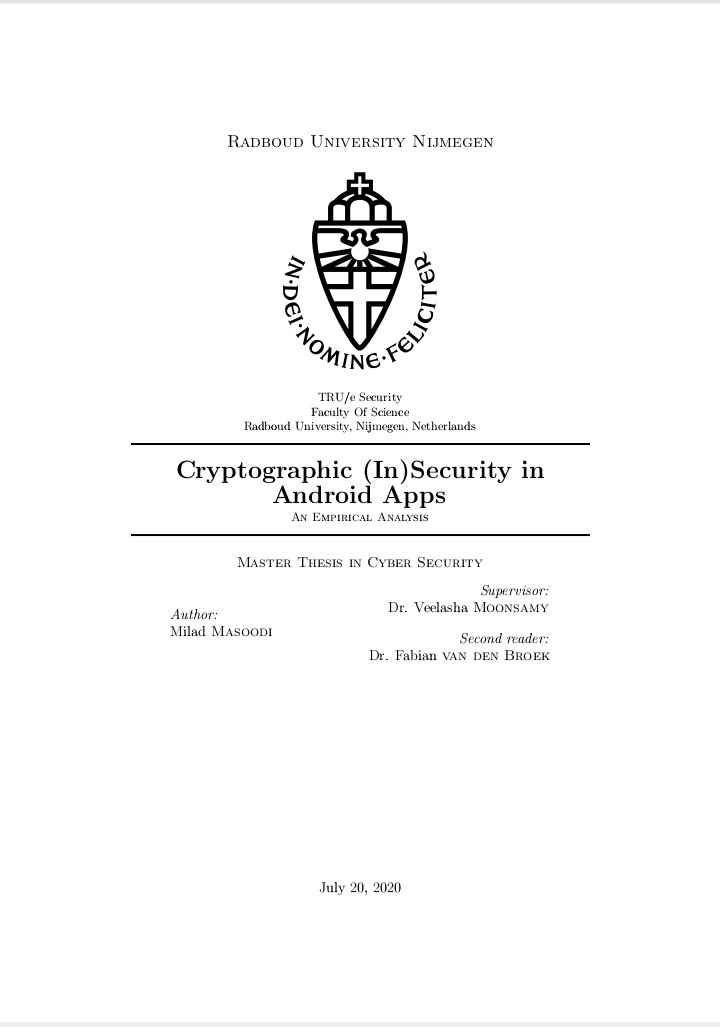 Radboud University Nijmegen

IN·DEI·NOMINE·FELICITER

TRU/e Security
Faculty Of Science
Radboud University, Nijmegen, Netherlands

Cryptographic (In)Security in Android Apps
An Empirical Analysis

Master Thesis in Cyber Security

Author:
Milad Masoodi

Supervisor:
Dr. Veelasha Moonsamy

Second reader:
Dr. Fabian van den Broek

July 20, 2020